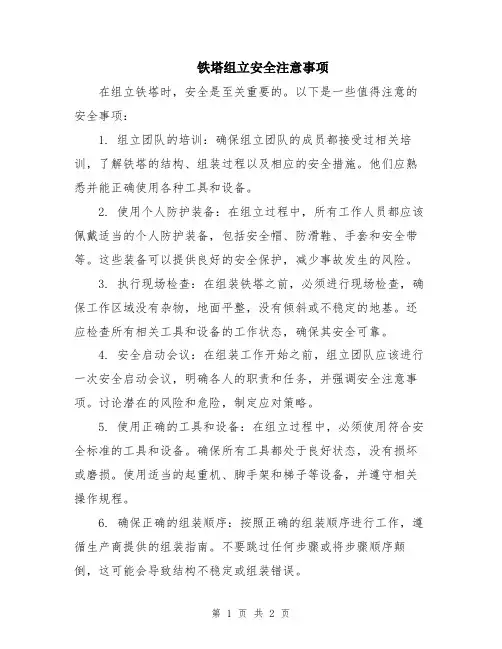 铁塔组立安全注意事项

在组立铁塔时，安全是至关重要的。以下是一些值得注意的安全事项：

1. 组立团队的培训：确保组立团队的成员都接受过相关培训，了解铁塔的结构、组装过程以及相应的安全措施。他们应熟悉并能正确使用各种工具和设备。

2. 使用个人防护装备：在组立过程中，所有工作人员都应该佩戴适当的个人防护装备，包括安全帽、防滑鞋、手套和安全带等。这些装备可以提供良好的安全保护，减少事故发生的风险。

3. 执行现场检查：在组装铁塔之前，必须进行现场检查，确保工作区域没有杂物，地面平整，没有倾斜或不稳定的地基。还应检查所有相关工具和设备的工作状态，确保其安全可靠。

4. 安全启动会议：在组装工作开始之前，组立团队应该进行一次安全启动会议，明确各人的职责和任务，并强调安全注意事项。讨论潜在的风险和危险，制定应对策略。

5. 使用正确的工具和设备：在组立过程中，必须使用符合安全标准的工具和设备。确保所有工具都处于良好状态，没有损坏或磨损。使用适当的起重机、脚手架和梯子等设备，并遵守相关操作规程。

6. 确保正确的组装顺序：按照正确的组装顺序进行工作，遵循生产商提供的组装指南。不要跳过任何步骤或将步骤顺序颠倒，这可能会导致结构不稳定或组装错误。

第 1 页 共 2 页